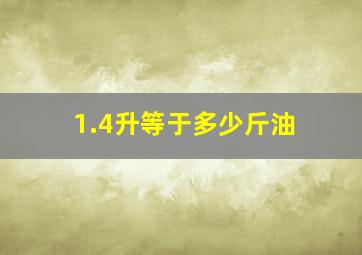 1.4升等于多少斤油